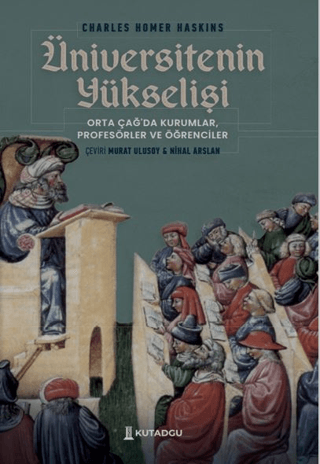 CHARLES HOMER HASKINS

Üniversitenin Yükselişi

ORTA ÇAĞ'DA KURUMLAR, PROFESÖRLER VE ÖĞRENCİLER

ÇEVİRİ MURAT ULUSOY & NİHAL ARSLAN

KUTADGU